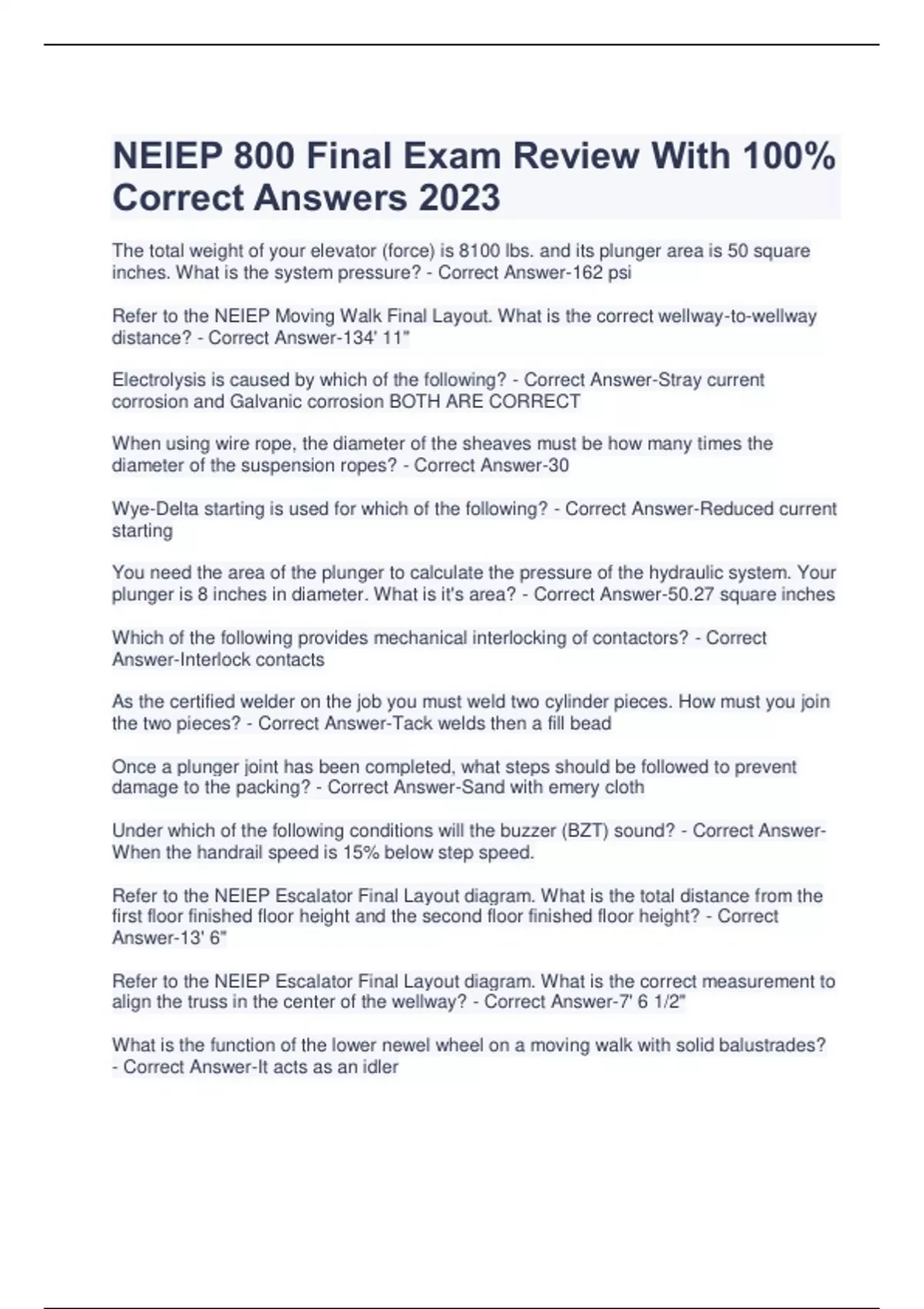 NEIEP 800 Final Exam Review With 100% Correct Answers 2023

The total weight of your elevator (force) is 8100 lbs. and its plunger area is 50 square inches. What is the system pressure? - Correct Answer-162 psi

Refer to the NEIEP Moving Walk Final Layout. What is the correct wellway-to-wellway distance? - Correct Answer-134' 11"

Electrolysis is caused by which of the following? - Correct Answer-Stray current corrosion and Galvanic corrosion BOTH ARE CORRECT

When using wire rope, the diameter of the sheaves must be how many times the diameter of the suspension ropes? - Correct Answer-30

Wye-Delta starting is used for which of the following? - Correct Answer-Reduced current starting

You need the area of the plunger to calculate the pressure of the hydraulic system. Your plunger is 8 inches in diameter. What is it's area? - Correct Answer-50.27 square inches

Which of the following provides mechanical interlocking of contactors? - Correct Answer-Interlock contacts

As the certified welder on the job you must weld two cylinder pieces. How must you join the two pieces? - Correct Answer-Tack welds then a fill bead

Once a plunger joint has been completed, what steps should be followed to prevent damage to the packing? - Correct Answer-Sand with emery cloth

Under which of the following conditions will the buzzer (BZT) sound? - Correct Answer-When the handrail speed is 15% below step speed.

Refer to the NEIEP Escalator Final Layout diagram. What is the total distance from the first floor finished floor height and the second floor finished floor height? - Correct Answer-13' 6"

Refer to the NEIEP Escalator Final Layout diagram. What is the correct measurement to align the truss in the center of the wellway? - Correct Answer-7' 6 1/2"

What is the function of the lower newel wheel on a moving walk with solid balustrades? - Correct Answer-It acts as an idler